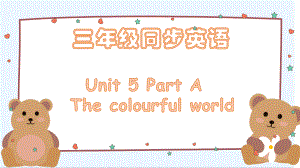 三年级同步英语

Unit 5 Part A
The colourful world